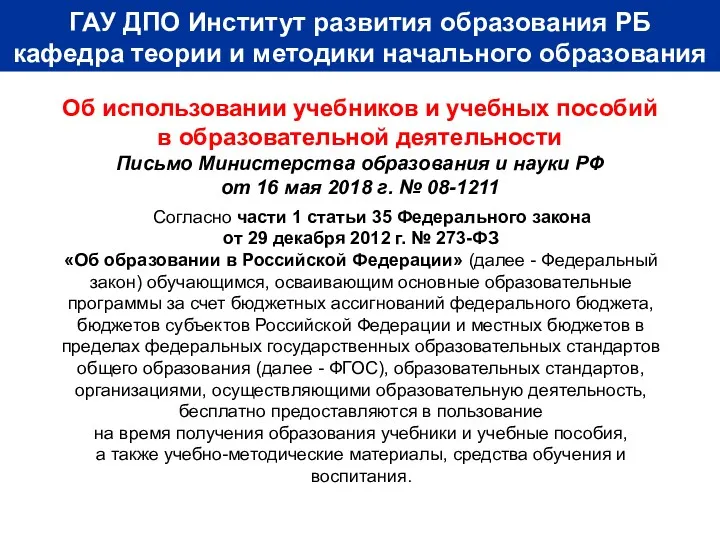 ГАУ ДПО Институт развития образования РБ
кафедра теории и методики начального образования

Об использовании учебников и учебных пособий в образовательной деятельности
Письмо Министерства образования и науки РФ от 16 мая 2018 г. № 08-1211

Согласно части 1 статьи 35 Федерального закона от 29 декабря 2012 г. № 273-ФЗ «Об образовании в Российской Федерации» (далее - Федеральный закон) обучающимся, осваивающим основные образовательные программы за счет бюджетных ассигнований федерального бюджета, бюджетов субъектов Российской Федерации и местных бюджетов в пределах федеральных государственных образовательных стандартов общего образования (далее - ФГОС), образовательных стандартов, организациями, осуществляющими образовательную деятельность, бесплатно предоставляются в пользование на время получения образования учебники и учебные пособия, а также учебно-методические материалы, средства обучения и воспитания.